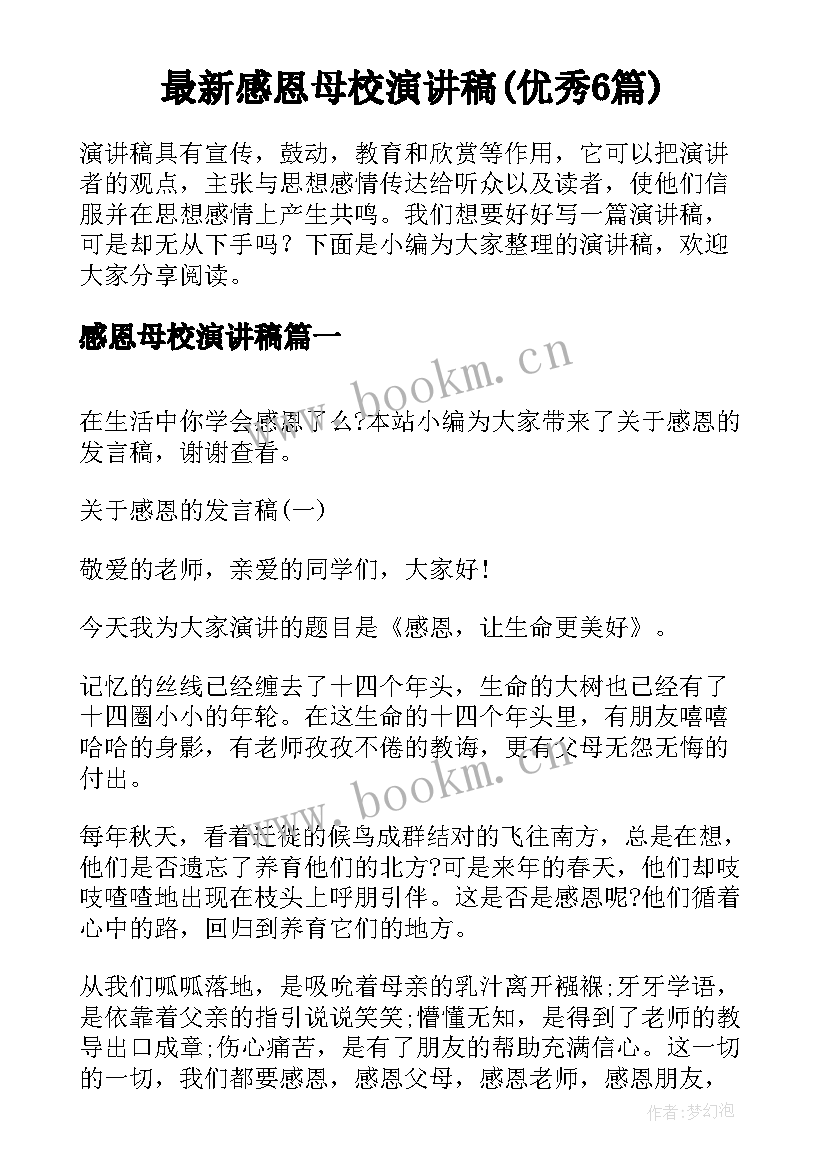 最新感恩母校演讲稿(优秀6篇)

演讲稿具有宣传，鼓动，教育和欣赏等作用，它可以把演讲者的观点，主张与思想感情传达给听众以及读者，使他们信服并在思想感情上产生共鸣。我们想要好好写一篇演讲稿，可是却无从下手吗？下面是小编为大家整理的演讲稿，欢迎大家分享阅读。

感恩母校演讲稿篇一

www.bookm.cn

在生活中你学会感恩了么?本站小编为大家带来了关于感恩的发言稿，谢谢查看。

关于感恩的发言稿(一)

敬爱的老师，亲爱的同学们，大家好!

今天我为大家演讲的题目是《感恩，让生命更美好》。

记忆的丝线已经缠去了十四个年头，生命的大树也已经有了十四圈小小的年轮。在这生命的十四个年头里，有朋友嘻嘻哈哈的身影，有老师孜孜不倦的教诲，更有父母无怨无悔的付出。

www.bookm.cn

每年秋天，看着迁徙的候鸟成群结对的飞往南方，总是在想，他们是否遗忘了养育他们的北方?可是来年的春天，他们却吱吱喳喳地出现在枝头上呼朋引伴。这是否是感恩呢?他们循着心中的路，回归到养育它们的地方。

从我们呱呱落地，是吸吮着母亲的乳汁离开襁褓;牙牙学语，是依靠着父亲的指引说说笑笑;懵懂无知，是得到了老师的教导出口成章;伤心痛苦，是有了朋友的帮助充满信心。这一切的一切，我们都要感恩，感恩父母，感恩老师，感恩朋友，

作者:梦幻泡